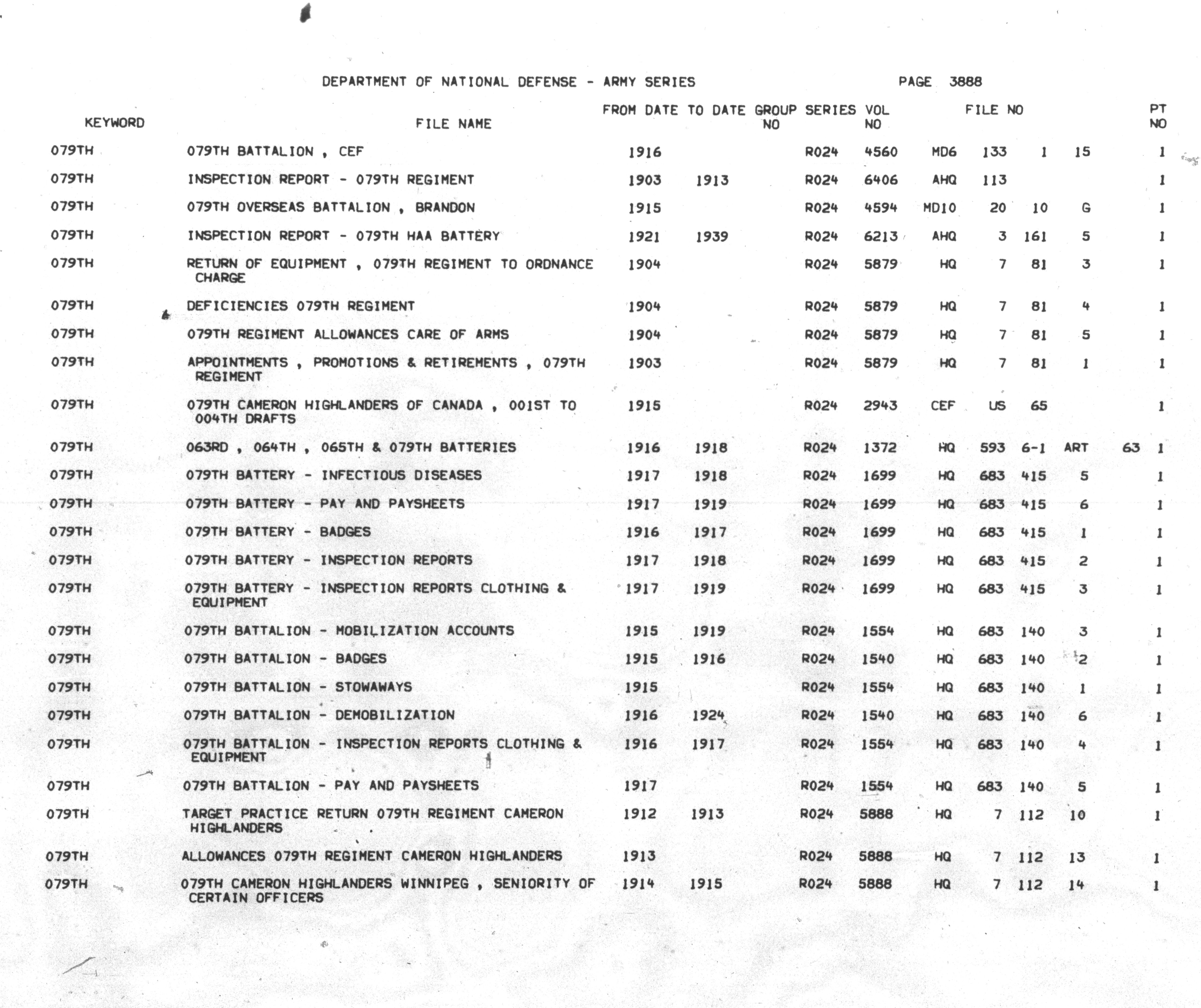 DEPARTMENT OF NATIONAL DEFENSE - ARMY SERIES PAGE 3888

| KEYWORD | FILE NAME | FROM DATE | TO DATE | GROUP NO | SERIES | VOL NO | FILE NO | | | | | PT NO |
|---|---|---|---|---|---|---|---|---|---|---|---|---|
| 079TH | 079TH BATTALION , CEF | 1916 | | | R024 | 4560 | MD6 | 133 | 1 | 15 | | 1 |
| 079TH | INSPECTION REPORT - 079TH REGIMENT | 1903 | 1913 | | R024 | 6406 | AHQ | 113 | | | | 1 |
| 079TH | 079TH OVERSEAS BATTALION , BRANDON | 1915 | | | R024 | 4594 | MD10 | 20 | 10 | G | | 1 |
| 079TH | INSPECTION REPORT - 079TH HAA BATTERY | 1921 | 1939 | | R024 | 6213 | AHQ | 3 | 161 | 5 | | 1 |
| 079TH | RETURN OF EQUIPMENT , 079TH REGIMENT TO ORDNANCE CHARGE | 1904 | | | R024 | 5879 | HQ | 7 | 81 | 3 | | 1 |
| 079TH | DEFICIENCIES 079TH REGIMENT | 1904 | | | R024 | 5879 | HQ | 7 | 81 | 4 | | 1 |
| 079TH | 079TH REGIMENT ALLOWANCES CARE OF ARMS | 1904 | | | R024 | 5879 | HQ | 7 | 81 | 5 | | 1 |
| 079TH | APPOINTMENTS , PROMOTIONS & RETIREMENTS , 079TH REGIMENT | 1903 | | | R024 | 5879 | HQ | 7 | 81 | 1 | | 1 |
| 079TH | 079TH CAMERON HIGHLANDERS OF CANADA , 001ST TO 004TH DRAFTS | 1915 | | | R024 | 2943 | CEF | US | 65 | | | 1 |
| 079TH | 063RD , 064TH , 065TH & 079TH BATTERIES | 1916 | 1918 | | R024 | 1372 | HQ | 593 | 6-1 | ART | 63 | 1 |
| 079TH | 079TH BATTERY - INFECTIOUS DISEASES | 1917 | 1918 | | R024 | 1699 | HQ | 683 | 415 | 5 | | 1 |
| 079TH | 079TH BATTERY - PAY AND PAYSHEETS | 1917 | 1919 | | R024 | 1699 | HQ | 683 | 415 | 6 | | 1 |
| 079TH | 079TH BATTERY - BADGES | 1916 | 1917 | | R024 | 1699 | HQ | 683 | 415 | 1 | | 1 |
| 079TH | 079TH BATTERY - INSPECTION REPORTS | 1917 | 1918 | | R024 | 1699 | HQ | 683 | 415 | 2 | | 1 |
| 079TH | 079TH BATTERY - INSPECTION REPORTS CLOTHING & EQUIPMENT | 1917 | 1919 | | R024 | 1699 | HQ | 683 | 415 | 3 | | 1 |
| 079TH | 079TH BATTALION - MOBILIZATION ACCOUNTS | 1915 | 1919 | | R024 | 1554 | HQ | 683 | 140 | 3 | | 1 |
| 079TH | 079TH BATTALION - BADGES | 1915 | 1916 | | R024 | 1540 | HQ | 683 | 140 | 2 | | 1 |
| 079TH | 079TH BATTALION - STOWAWAYS | 1915 | | | R024 | 1554 | HQ | 683 | 140 | 1 | | 1 |
| 079TH | 079TH BATTALION - DEMOBILIZATION | 1916 | 1924 | | R024 | 1540 | HQ | 683 | 140 | 6 | | 1 |
| 079TH | 079TH BATTALION - INSPECTION REPORTS CLOTHING & EQUIPMENT | 1916 | 1917 | | R024 | 1554 | HQ | 683 | 140 | 4 | | 1 |
| 079TH | 079TH BATTALION - PAY AND PAYSHEETS | 1917 | | | R024 | 1554 | HQ | 683 | 140 | 5 | | 1 |
| 079TH | TARGET PRACTICE RETURN 079TH REGIMENT CAMERON HIGHLANDERS | 1912 | 1913 | | R024 | 5888 | HQ | 7 | 112 | 10 | | 1 |
| 079TH | ALLOWANCES 079TH REGIMENT CAMERON HIGHLANDERS | 1913 | | | R024 | 5888 | HQ | 7 | 112 | 13 | | 1 |
| 079TH | 079TH CAMERON HIGHLANDERS WINNIPEG , SENIORITY OF CERTAIN OFFICERS | 1914 | 1915 | | R024 | 5888 | HQ | 7 | 112 | 14 | | 1 |